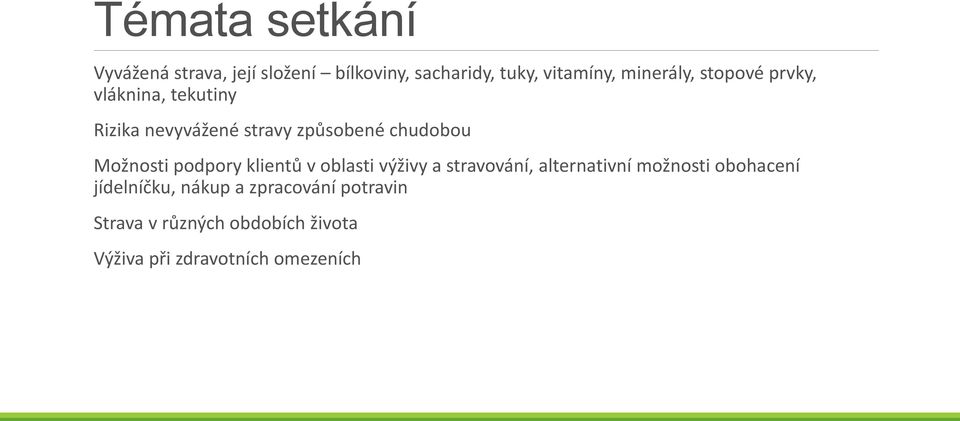 Témata setkání

Vyvážená strava, její složení – bílkoviny, sacharidy, tuky, vitamíny, minerály, stopové prvky, vláknina, tekutiny

Rizika nevyvážené stravy způsobené chudobou

Možnosti podpory klientů v oblasti výživy a stravování, alternativní možnosti obohacení jídelníčku, nákup a zpracování potravin

Strava v různých obdobích života

Výživa při zdravotních omezeních